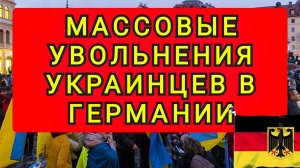 МАССОВЫЕ УВОЛЬНЕНИЯ УКРАИНЦЕВ В ГЕРМАНИИ